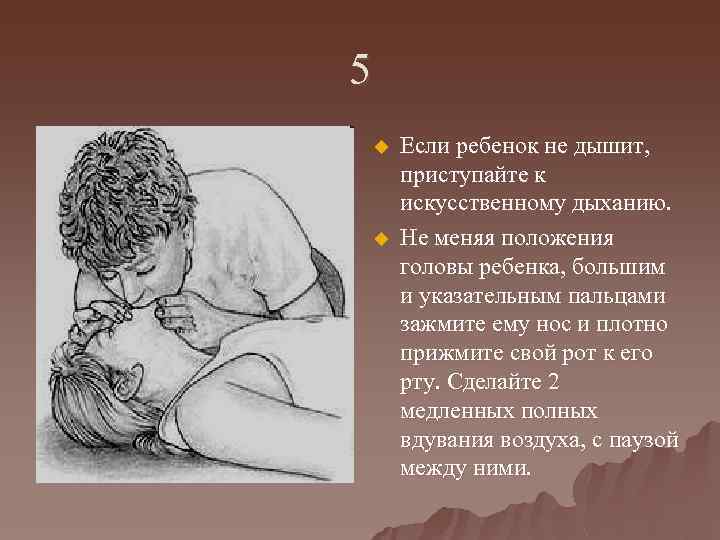 5

Если ребенок не дышит, приступайте к искусственному дыханию.

Не меняя положения головы ребенка, большим и указательным пальцами зажмите ему нос и плотно прижмите свой рот к его рту. Сделайте 2 медленных полных вдувания воздуха, с паузой между ними.